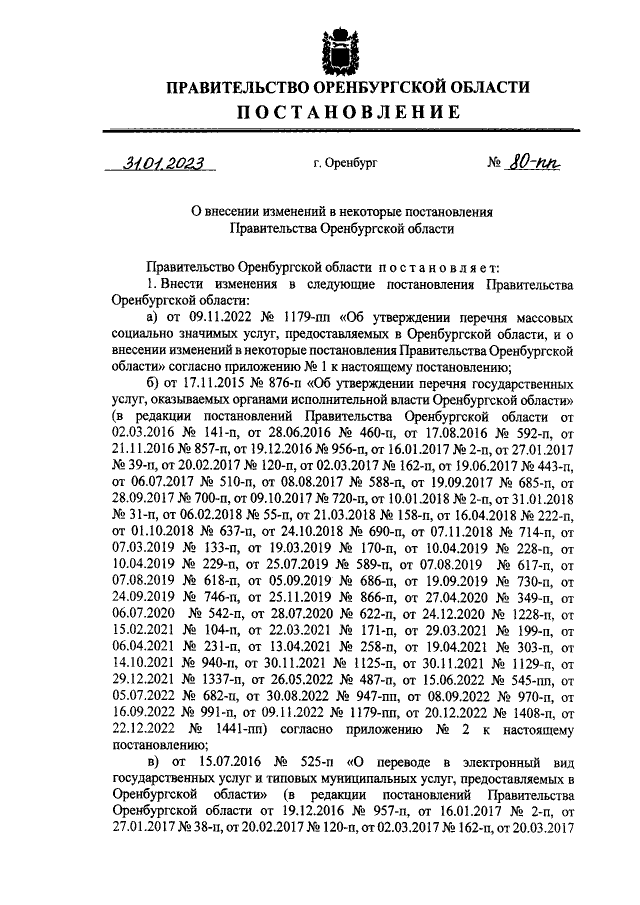 ПРАВИТЕЛЬСТВО ОРЕНБУРГСКОЙ ОБЛАСТИ
ПОСТАНОВЛЕНИЕ

31.01.2023 г. Оренбург № 80-пп

О внесении изменений в некоторые постановления Правительства Оренбургской области

Правительство Оренбургской области постановляет:
1. Внести изменения в следующие постановления Правительства Оренбургской области:
а) от 09.11.2022 № 1179-пп «Об утверждении перечня массовых социально значимых услуг, предоставляемых в Оренбургской области, и о внесении изменений в некоторые постановления Правительства Оренбургской области» согласно приложению № 1 к настоящему постановлению;
б) от 17.11.2015 № 876-п «Об утверждении перечня государственных услуг, оказываемых органами исполнительной власти Оренбургской области» (в редакции постановлений Правительства Оренбургской области от 02.03.2016 № 141-п, от 28.06.2016 № 460-п, от 17.08.2016 № 592-п, от 21.11.2016 № 857-п, от 19.12.2016 № 956-п, от 16.01.2017 № 2-п, от 27.01.2017 № 39-п, от 20.02.2017 № 120-п, от 02.03.2017 № 162-п, от 19.06.2017 № 443-п, от 06.07.2017 № 510-п, от 08.08.2017 № 588-п, от 19.09.2017 № 685-п, от 28.09.2017 № 700-п, от 09.10.2017 № 720-п, от 10.01.2018 № 2-п, от 31.01.2018 № 31-п, от 06.02.2018 № 55-п, от 21.03.2018 № 158-п, от 16.04.2018 № 222-п, от 01.10.2018 № 637-п, от 24.10.2018 № 690-п, от 07.11.2018 № 714-п, от 07.03.2019 № 133-п, от 19.03.2019 № 170-п, от 10.04.2019 № 228-п, от 10.04.2019 № 229-п, от 25.07.2019 № 589-п, от 07.08.2019 № 617-п, от 07.08.2019 № 618-п, от 05.09.2019 № 686-п, от 19.09.2019 № 730-п, от 24.09.2019 № 746-п, от 25.11.2019 № 866-п, от 27.04.2020 № 349-п, от 06.07.2020 № 542-п, от 28.07.2020 № 622-п, от 24.12.2020 № 1228-п, от 15.02.2021 № 104-п, от 22.03.2021 № 171-п, от 29.03.2021 № 199-п, от 06.04.2021 № 231-п, от 13.04.2021 № 258-п, от 19.04.2021 № 303-п, от 14.10.2021 № 940-п, от 30.11.2021 № 1125-п, от 30.11.2021 № 1129-п, от 29.12.2021 № 1337-п, от 26.05.2022 № 487-п, от 15.06.2022 № 545-пп, от 05.07.2022 № 682-п, от 30.08.2022 № 947-пп, от 08.09.2022 № 970-п, от 16.09.2022 № 991-п, от 09.11.2022 № 1179-пп, от 20.12.2022 № 1408-п, от 22.12.2022 № 1441-пп) согласно приложению № 2 к настоящему постановлению;
в) от 15.07.2016 № 525-п «О переводе в электронный вид государственных услуг и типовых муниципальных услуг, предоставляемых в Оренбургской области» (в редакции постановлений Правительства Оренбургской области от 19.12.2016 № 957-п, от 16.01.2017 № 2-п, от 27.01.2017 № 38-п, от 20.02.2017 № 120-п, от 02.03.2017 № 162-п, от 20.03.2017